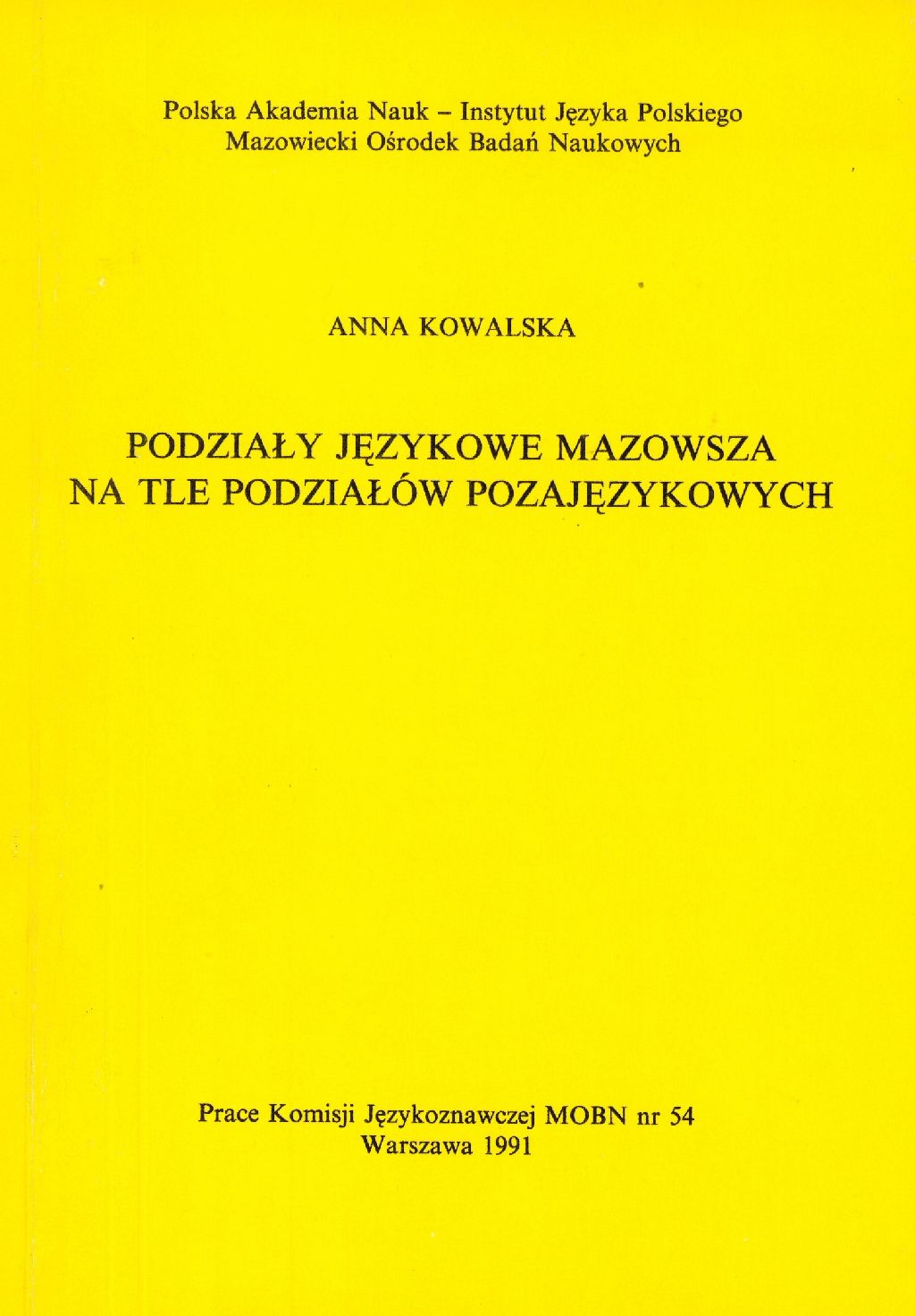 Polska Akademia Nauk – Instytut Języka Polskiego
Mazowiecki Ośrodek Badań Naukowych

ANNA KOWALSKA

PODZIAŁY JĘZYKOWE MAZOWSZA
NA TLE PODZIAŁÓW POZAJĘZYKOWYCH

Prace Komisji Językoznawczej MOBN nr 54
Warszawa 1991